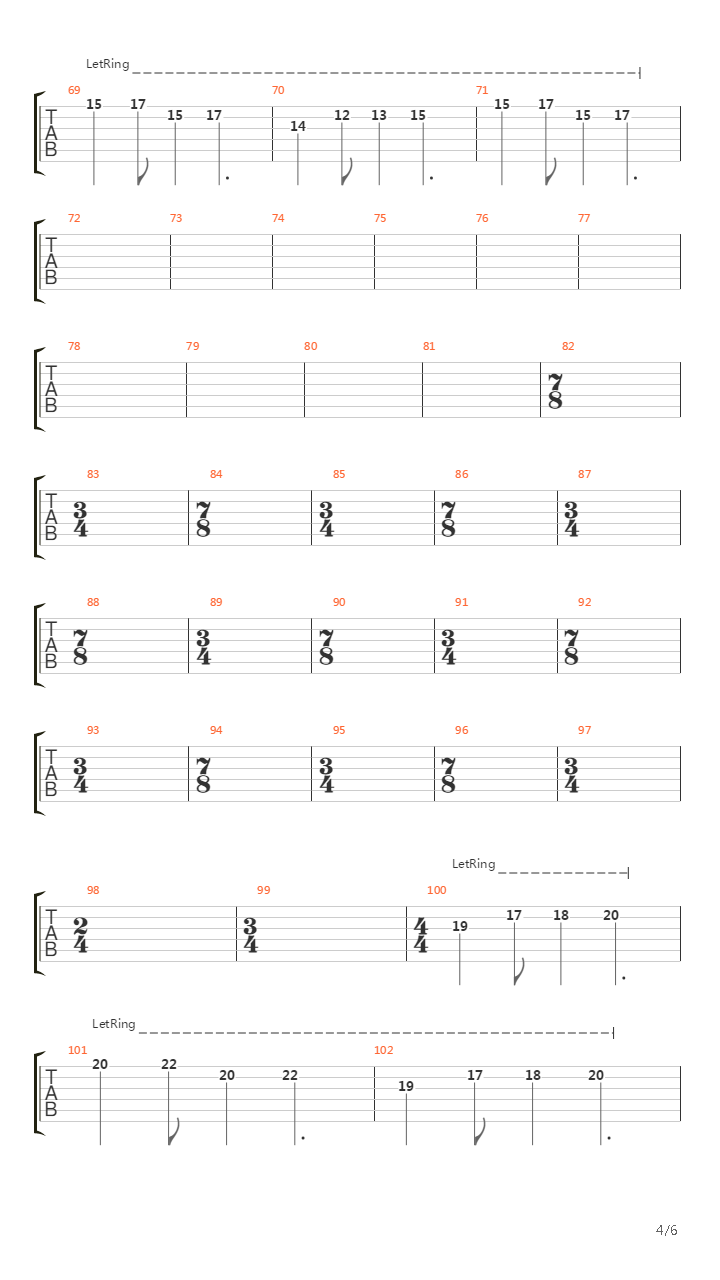 LetRing

69 70 71

T
A
B

15 17 15 17 14 12 13 15 15 17 15 17

72 73 74 75 76 77

T
A
B

78 79 80 81 82

T
A
B

$\frac{7}{8}$

83 84 85 86 87

T
A
B

$\frac{3}{4}$ $\frac{7}{8}$ $\frac{3}{4}$ $\frac{7}{8}$ $\frac{3}{4}$

88 89 90 91 92

T
A
B

$\frac{7}{8}$ $\frac{3}{4}$ $\frac{7}{8}$ $\frac{3}{4}$ $\frac{7}{8}$

93 94 95 96 97

T
A
B

$\frac{3}{4}$ $\frac{7}{8}$ $\frac{3}{4}$ $\frac{7}{8}$ $\frac{3}{4}$

LetRing

98 99 100

T
A
B

$\frac{2}{4}$ $\frac{3}{4}$ $\frac{4}{4}$ 19 17 18 20

LetRing

101 102

T
A
B

20 22 20 22 19 17 18 20

4/6